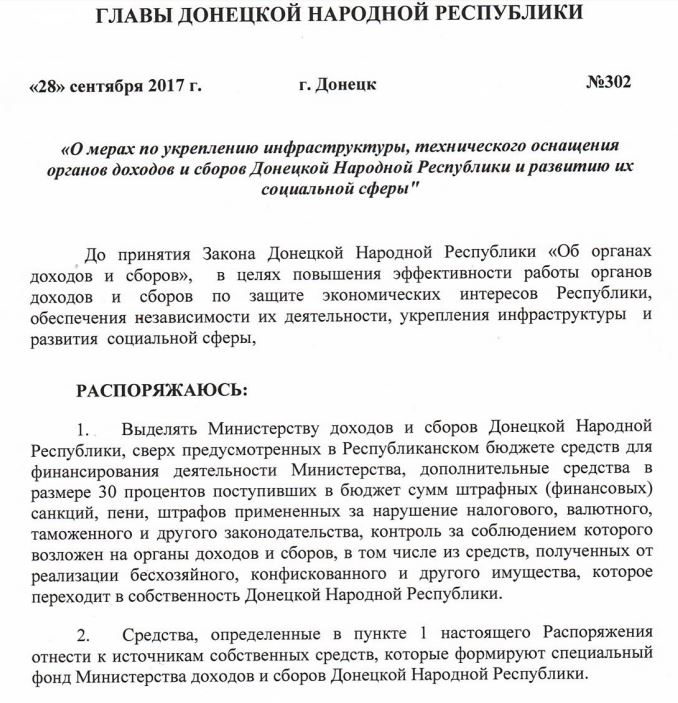 ГЛАВЫ ДОНЕЦКОЙ НАРОДНОЙ РЕСПУБЛИКИ

«28» сентября 2017 г.

г. Донецк

№302

«О мерах по укреплению инфраструктуры, технического оснащения органов доходов и сборов Донецкой Народной Республики и развитию их социальной сферы"

До принятия Закона Донецкой Народной Республики «Об органах доходов и сборов», в целях повышения эффективности работы органов доходов и сборов по защите экономических интересов Республики, обеспечения независимости их деятельности, укрепления инфраструктуры и развития социальной сферы,

РАСПОРЯЖАЮСЬ:

1. Выделять Министерству доходов и сборов Донецкой Народной Республики, сверх предусмотренных в Республиканском бюджете средств для финансирования деятельности Министерства, дополнительные средства в размере 30 процентов поступивших в бюджет сумм штрафных (финансовых) санкций, пени, штрафов примененных за нарушение налогового, валютного, таможенного и другого законодательства, контроль за соблюдением которого возложен на органы доходов и сборов, в том числе из средств, полученных от реализации бесхозяйного, конфискованного и другого имущества, которое переходит в собственность Донецкой Народной Республики.

2. Средства, определенные в пункте 1 настоящего Распоряжения отнести к источникам собственных средств, которые формируют специальный фонд Министерства доходов и сборов Донецкой Народной Республики.